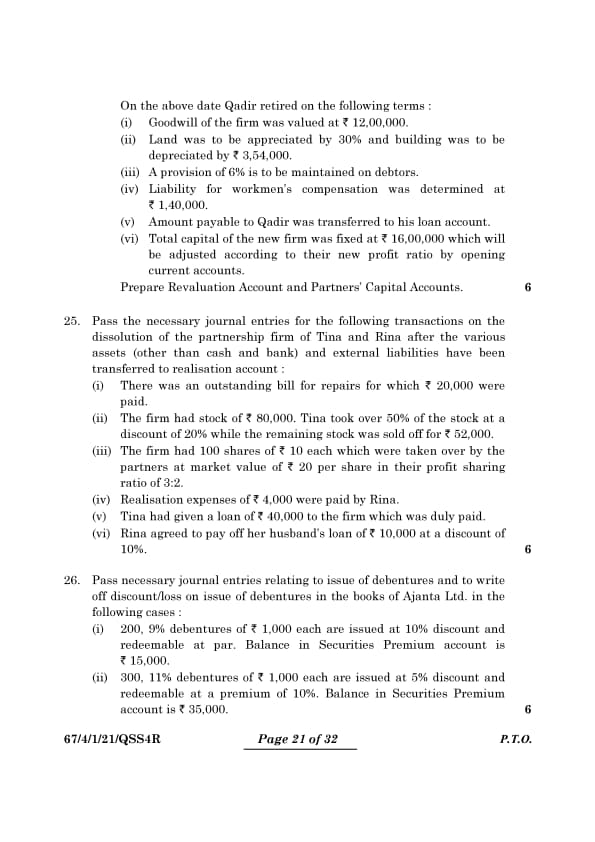 On the above date Qadir retired on the following terms :

(i) Goodwill of the firm was valued at ₹ 12,00,000.

(ii) Land was to be appreciated by 30% and building was to be depreciated by ₹ 3,54,000.

(iii) A provision of 6% is to be maintained on debtors.

(iv) Liability for workmen's compensation was determined at ₹ 1,40,000.

(v) Amount payable to Qadir was transferred to his loan account.

(vi) Total capital of the new firm was fixed at ₹ 16,00,000 which will be adjusted according to their new profit ratio by opening current accounts.

Prepare Revaluation Account and Partners' Capital Accounts. 6

25. Pass the necessary journal entries for the following transactions on the dissolution of the partnership firm of Tina and Rina after the various assets (other than cash and bank) and external liabilities have been transferred to realisation account :

(i) There was an outstanding bill for repairs for which ₹ 20,000 were paid.

(ii) The firm had stock of ₹ 80,000. Tina took over 50% of the stock at a discount of 20% while the remaining stock was sold off for ₹ 52,000.

(iii) The firm had 100 shares of ₹ 10 each which were taken over by the partners at market value of ₹ 20 per share in their profit sharing ratio of 3:2.

(iv) Realisation expenses of ₹ 4,000 were paid by Rina.

(v) Tina had given a loan of ₹ 40,000 to the firm which was duly paid.

(vi) Rina agreed to pay off her husband's loan of ₹ 10,000 at a discount of 10%. 6

26. Pass necessary journal entries relating to issue of debentures and to write off discount/loss on issue of debentures in the books of Ajanta Ltd. in the following cases :

(i) 200, 9% debentures of ₹ 1,000 each are issued at 10% discount and redeemable at par. Balance in Securities Premium account is ₹ 15,000.

(ii) 300, 11% debentures of ₹ 1,000 each are issued at 5% discount and redeemable at a premium of 10%. Balance in Securities Premium account is ₹ 35,000. 6

67/4/1/21/QSS4R Page 21 of 32 P.T.O.